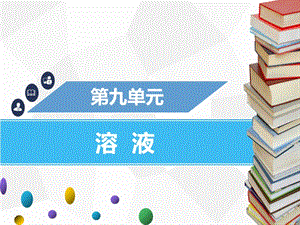 第九单元

溶 液